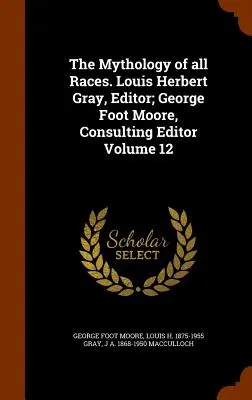 The Mythology of all Races. Louis Herbert Gray, Editor; George Foot Moore, Consulting Editor Volume 12

Scholar
SELECT

GEORGE FOOT MOORE, LOUIS H. 1875-1955 GRAY, J A. 1868-1950 MACCULLOCH